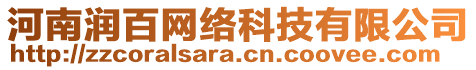 河南润百网络科技有限公司
http://zzcoralsara.cn.coovee.com